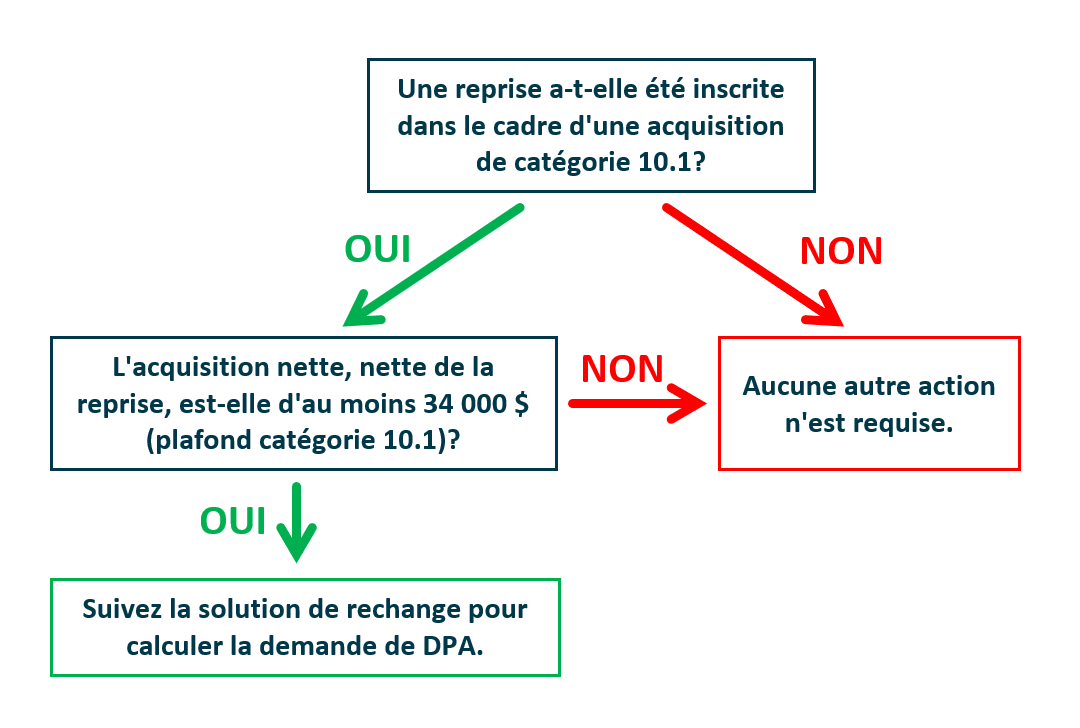 Une reprise a-t-elle été inscrite dans le cadre d'une acquisition de catégorie 10.1?

OUI

NON

L'acquisition nette, nette de la reprise, est-elle d'au moins 34 000 $ (plafond catégorie 10.1)?

NON

Aucune autre action n'est requise.

OUI

Suivez la solution de rechange pour calculer la demande de DPA.